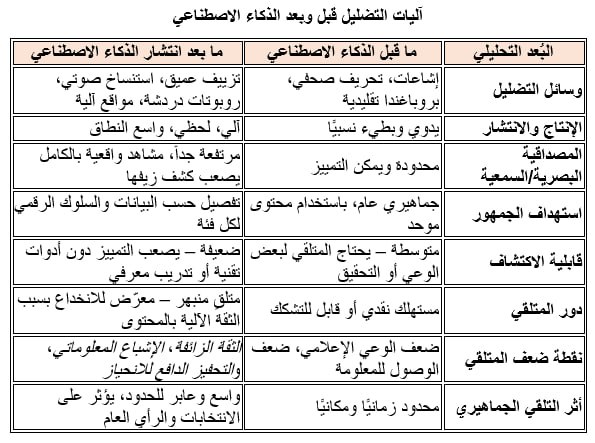 آليات التضليل قبل وبعد الذكاء الاصطناعي

| البُعد التحليلي | ما قبل الذكاء الاصطناعي | ما بعد انتشار الذكاء الاصطناعي |
|---|---|---|
| وسائل التضليل | إشاعات، تحريف صحفي، بروباغندا تقليدية | تزييف عميق، استنساخ صوتي، روبوتات دردشة، مواقع آلية |
| الإنتاج والانتشار | يدوي وبطيء نسبيًا | آلي، لحظي، واسع النطاق |
| المصداقية البصرية/السمعية | محدودة ويمكن التمييز | مرتفعة جداً، مشاهد واقعية بالكامل يصعب كشف زيفها |
| استهداف الجمهور | جماهيري عام، باستخدام محتوى موحد | تفصيل حسب البيانات والسلوك الرقمي لكل فئة |
| قابلية الاكتشاف | متوسطة – يحتاج المتلقي لبعض الوعي أو التحقيق | ضعيفة – يصعب التمييز دون أدوات تقنية أو تدريب معرفي |
| دور المتلقي | مستهلك نقدي أو قابل للتشكك | متلق منبهر – معرّض للانخداع بسبب الثقة الآلية بالمحتوى |
| نقطة ضعف المتلقي | ضعف الوعي الإعلامي، ضعف الوصول للمعلومة | الثقة الزائفة، الإشباع المعلوماتي، والتحفيز الدافع للانحياز |
| أثر التلقي الجماهيري | محدود زمانيًا ومكانيًا | واسع وعابر للحدود، يؤثر على الانتخابات والرأي العام |